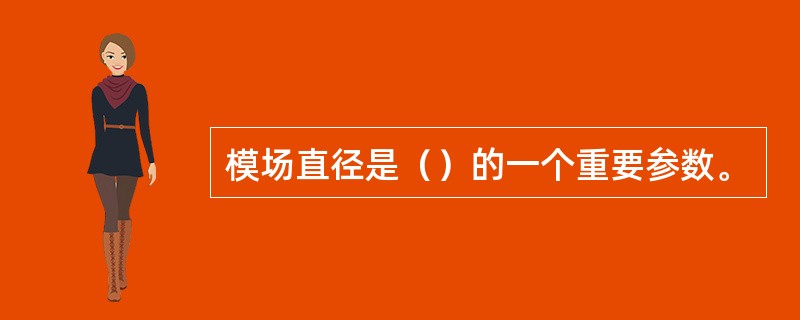 模场直径是（）的一个重要参数。